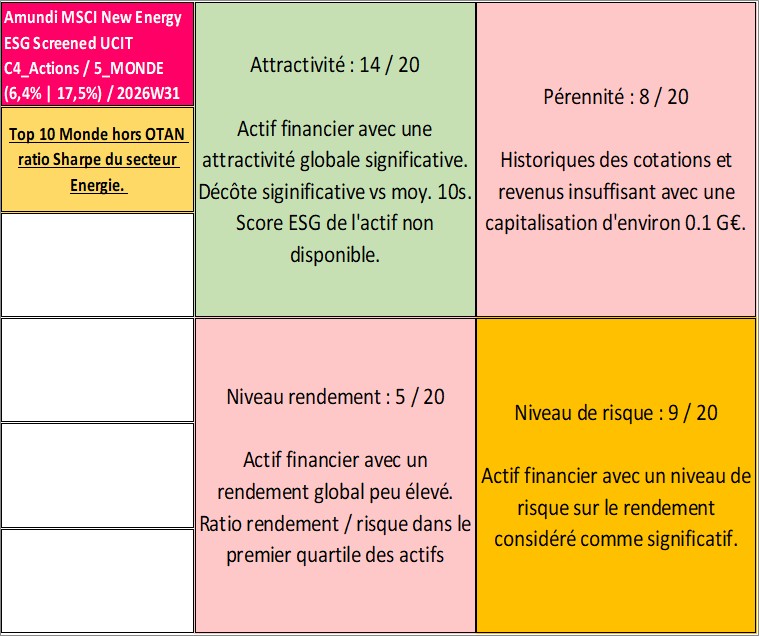 Amundi MSCI New Energy ESG Screened UCIT C4_Actions / 5_MONDE (6,4% | 17,5%) / 2026W31

Top 10 Monde hors OTAN ratio Sharpe du secteur Energie.

Attractivité : 14 / 20

Actif financier avec une attractivité globale significative. Décôte siginificative vs moy. 10s. Score ESG de l'actif non disponible.

Pérennité : 8 / 20

Historiques des cotations et revenus insuffisant avec une capitalisation d'environ 0.1 G€.

Niveau rendement : 5 / 20

Actif financier avec un rendement global peu élevé. Ratio rendement / risque dans le premier quartile des actifs

Niveau de risque : 9 / 20

Actif financier avec un niveau de risque sur le rendement considéré comme significatif.